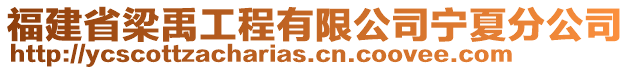 福建省梁禹工程有限公司宁夏分公司
http://ycscottzacharias.cn.coovee.com